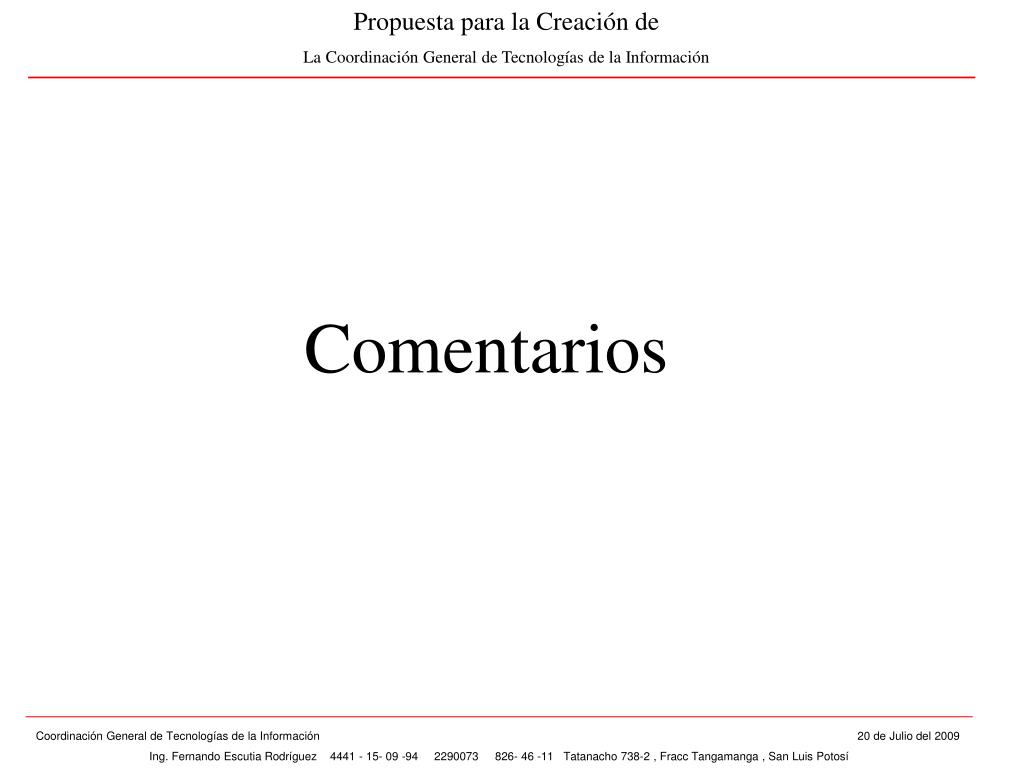 Propuesta para la Creación de
La Coordinación General de Tecnologías de la Información

Comentarios

Coordinación General de Tecnologías de la Información 20 de Julio del 2009
Ing. Fernando Escutia Rodríguez 4441 - 15- 09 -94 2290073 826- 46 -11 Tatanacho 738-2 , Fracc Tangamanga , San Luis Potosí